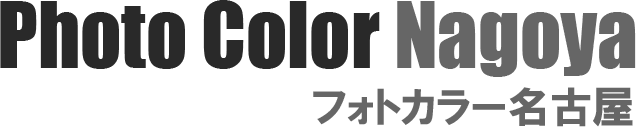 Photo Color Nagoya
フォトカラー名古屋